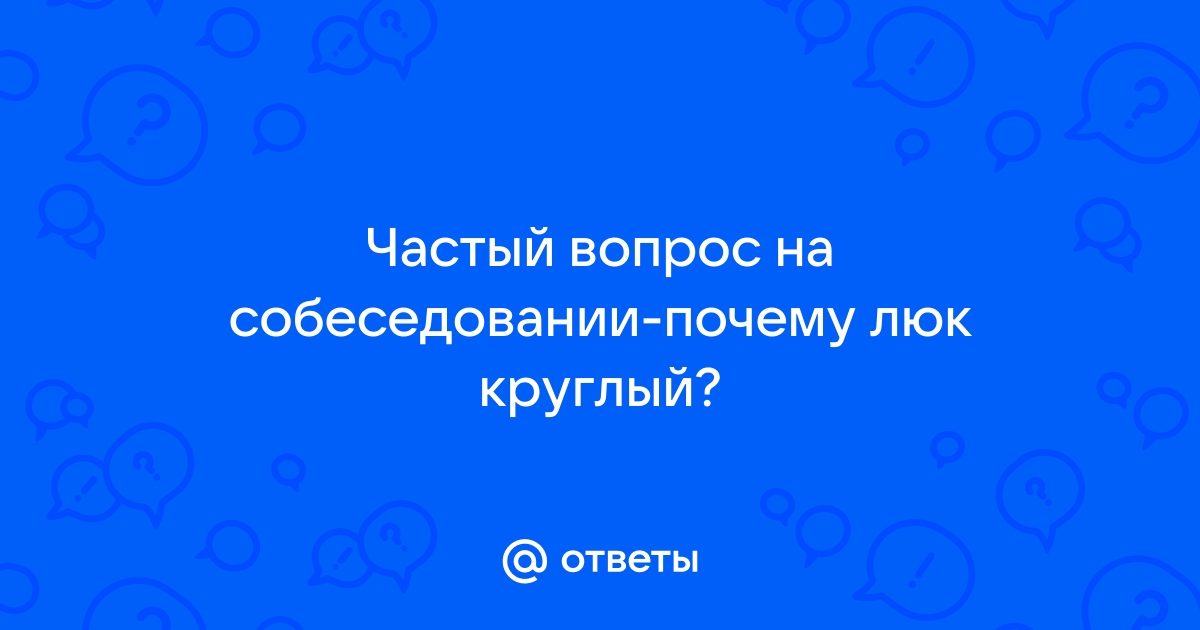 Частый вопрос на собеседовании-почему люк круглый?

@ ответы